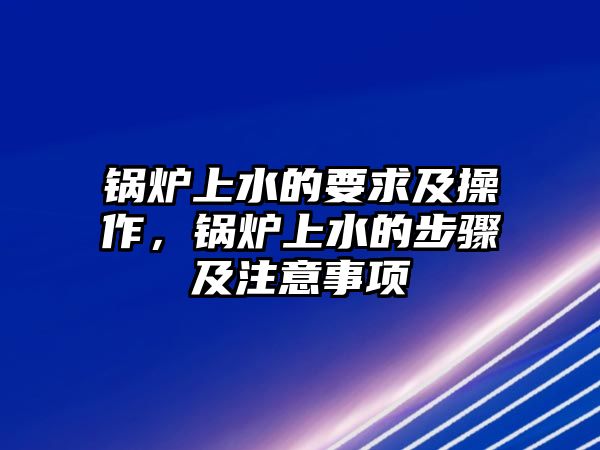 锅炉上水的要求及操作，锅炉上水的步骤及注意事项